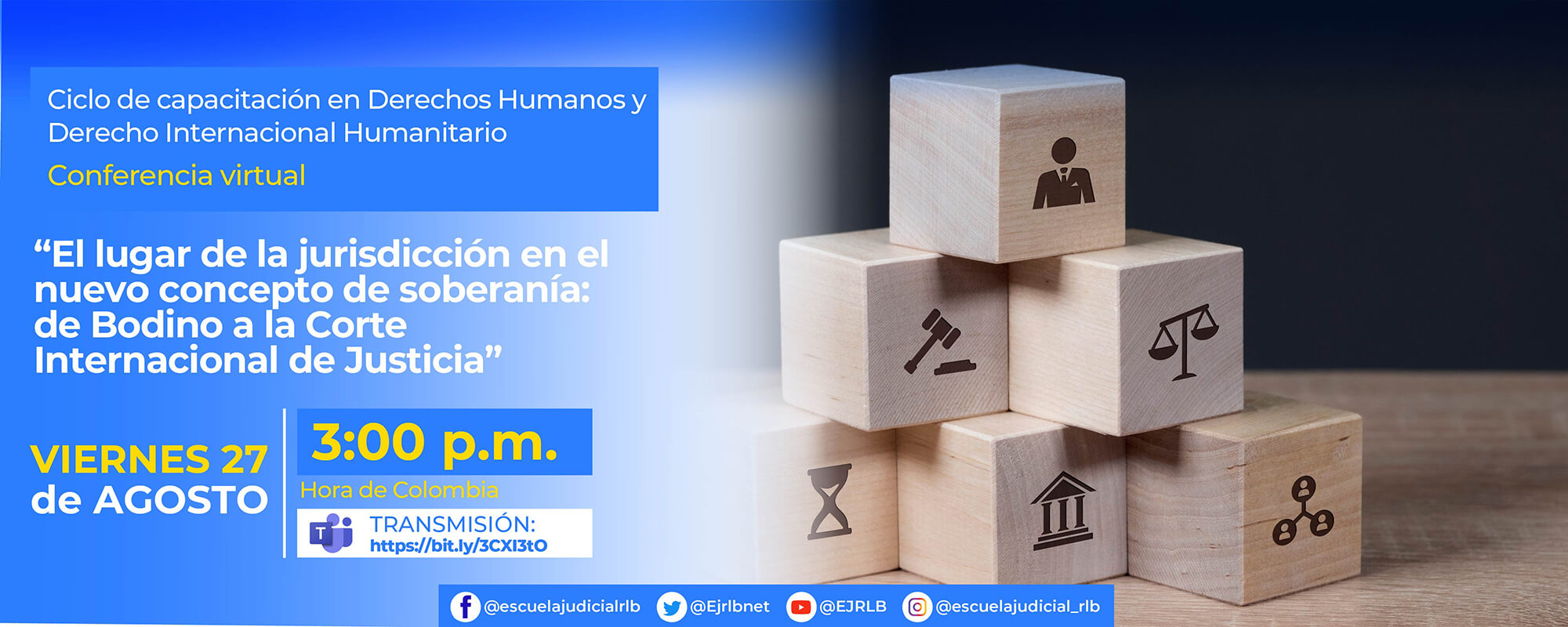 Ciclo de capacitación en Derechos Humanos y Derecho Internacional Humanitario

Conferencia virtual

“El lugar de la jurisdicción en el nuevo concepto de soberanía: de Bodino a la Corte Internacional de Justicia”

VIERNES 27 de AGOSTO

3:00 p.m.

Hora de Colombia

TRANSMISIÓN:
https://bit.ly/3CXI3tO

@escuelajudicialrlb @Ejrlbnet @EJRLB @escuelajudicial_rlb